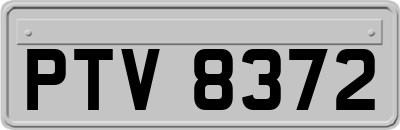 PTV 8372